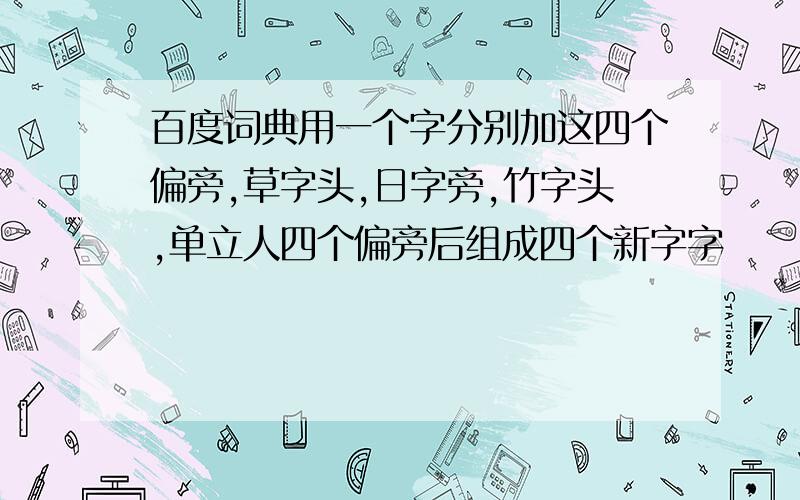 百度词典用一个字分别加这四个偏旁,草字头,日字旁,竹字头,单立人四个偏旁后组成四个新字字

STATIONERY